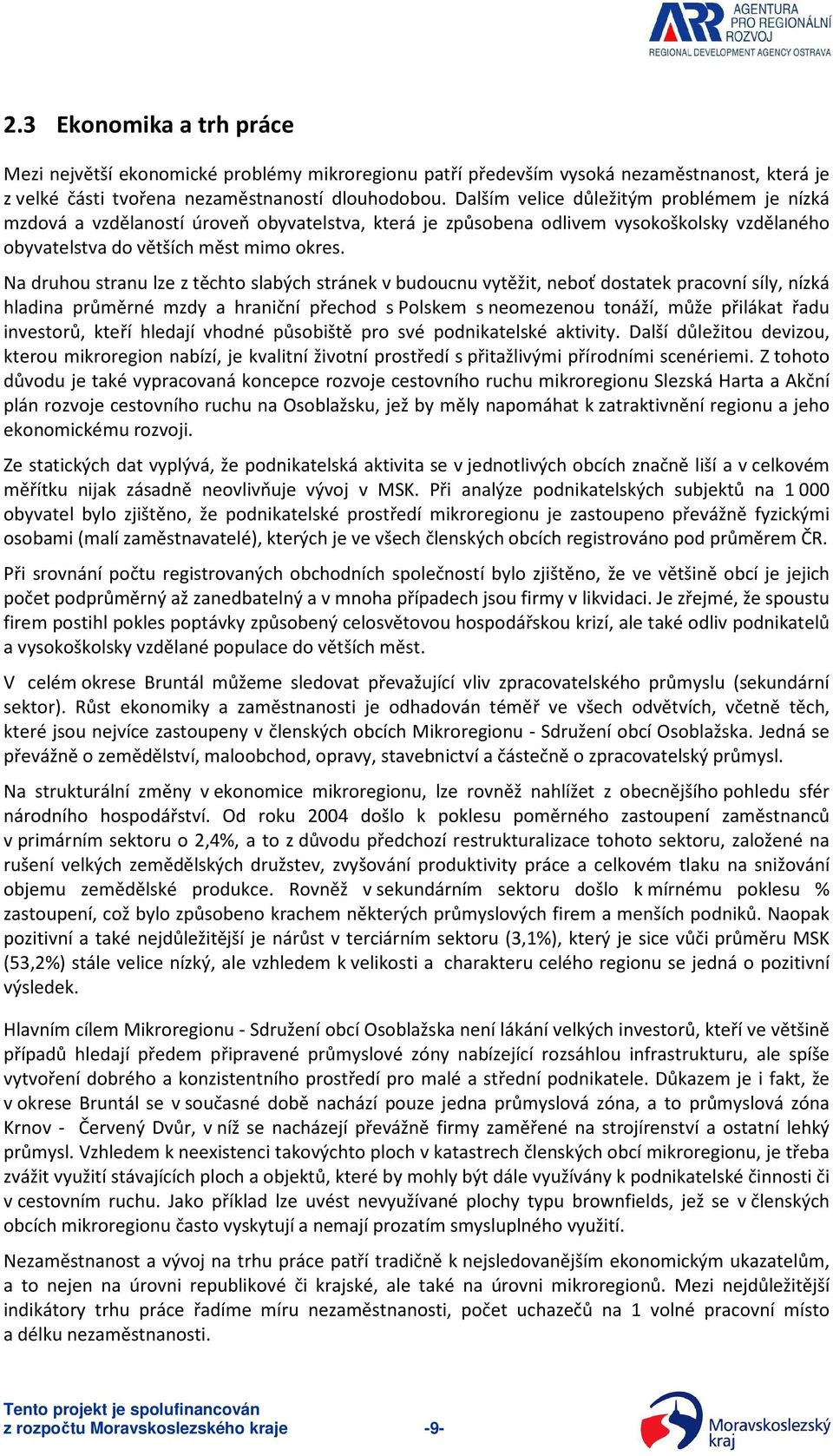 ARR AGENTURA PRO REGIONÁLNÍ ROZVOJ
REGIONAL DEVELOPMENT AGENCY OSTRAVA

2.3 Ekonomika a trh práce

Mezi největší ekonomické problémy mikroregionu patří především vysoká nezaměstnanost, která je z velké části tvořena nezaměstnaností dlouhodobou. Dalším velice důležitým problémem je nízká mzdová a vzdělaností úroveň obyvatelstva, která je způsobena odlivem vysokoškolsky vzdělaného obyvatelstva do větších měst mimo okres.

Na druhou stranu lze z těchto slabých stránek v budoucnu vytěžit, neboť dostatek pracovní síly, nízká hladina průměrné mzdy a hraniční přechod s Polskem s neomezenou tonáží, může přilákat řadu investorů, kteří hledají vhodné působiště pro své podnikatelské aktivity. Další důležitou devizou, kterou mikroregion nabízí, je kvalitní životní prostředí s přitažlivými přírodními scenériemi. Z tohoto důvodu je také vypracovaná koncepce rozvoje cestovního ruchu mikroregionu Slezská Harta a Akční plán rozvoje cestovního ruchu na Osoblažsku, jež by měly napomáhat k zatraktivnění regionu a jeho ekonomickému rozvoji.

Ze statických dat vyplývá, že podnikatelská aktivita se v jednotlivých obcích značně liší a v celkovém měřítku nijak zásadně neovlivňuje vývoj v MSK. Při analýze podnikatelských subjektů na 1 000 obyvatel bylo zjištěno, že podnikatelské prostředí mikroregionu je zastoupeno převážně fyzickými osobami (malí zaměstnavatelé), kterých je ve všech členských obcích registrováno pod průměrem ČR.

Při srovnání počtu registrovaných obchodních společností bylo zjištěno, že ve většině obcí je jejich počet podprůměrný až zanedbatelný a v mnoha případech jsou firmy v likvidaci. Je zřejmé, že spoustu firem postihl pokles poptávky způsobený celosvětovou hospodářskou krizí, ale také odliv podnikatelů a vysokoškolsky vzdělané populace do větších měst.

V celém okrese Bruntál můžeme sledovat převažující vliv zpracovatelského průmyslu (sekundární sektor). Růst ekonomiky a zaměstnanosti je odhadován téměř ve všech odvětvích, včetně těch, které jsou nejvíce zastoupeny v členských obcích Mikroregionu - Sdružení obcí Osoblažska. Jedná se převážně o zemědělství, maloobchod, opravy, stavebnictví a částečně o zpracovatelský průmysl.

Na strukturální změny v ekonomice mikroregionu, lze rovněž nahlížet z obecnějšího pohledu sfér národního hospodářství. Od roku 2004 došlo k poklesu poměrného zastoupení zaměstnanců v primárním sektoru o 2,4%, a to z důvodu předchozí restrukturalizace tohoto sektoru, založené na rušení velkých zemědělských družstev, zvyšování produktivity práce a celkovém tlaku na snižování objemu zemědělské produkce. Rovněž v sekundárním sektoru došlo k mírnému poklesu % zastoupení, což bylo způsobeno krachem některých průmyslových firem a menších podniků. Naopak pozitivní a také nejdůležitější je nárůst v terciárním sektoru (3,1%), který je sice vůči průměru MSK (53,2%) stále velice nízký, ale vzhledem k velikosti a charakteru celého regionu se jedná o pozitivní výsledek.

Hlavním cílem Mikroregionu - Sdružení obcí Osoblažska není lákání velkých investorů, kteří ve většině případů hledají předem připravené průmyslové zóny nabízející rozsáhlou infrastrukturu, ale spíše vytvoření dobrého a konzistentního prostředí pro malé a střední podnikatele. Důkazem je i fakt, že v okrese Bruntál se v současné době nachází pouze jedna průmyslová zóna, a to průmyslová zóna Krnov - Červený Dvůr, v níž se nacházejí převážně firmy zaměřené na strojírenství a ostatní lehký průmysl. Vzhledem k neexistenci takovýchto ploch v katastrech členských obcí mikroregionu, je třeba zvážit využití stávajících ploch a objektů, které by mohly být dále využívány k podnikatelské činnosti či v cestovním ruchu. Jako příklad lze uvést nevyužívané plochy typu brownfields, jež se v členských obcích mikroregionu často vyskytují a nemají prozatím smysluplného využití.

Nezaměstnanost a vývoj na trhu práce patří tradičně k nejsledovanějším ekonomickým ukazatelům, a to nejen na úrovni republikové či krajské, ale také na úrovni mikroregionů. Mezi nejdůležitější indikátory trhu práce řadíme míru nezaměstnanosti, počet uchazečů na 1 volné pracovní místo a délku nezaměstnanosti.

Tento projekt je spolufinancován z rozpočtu Moravskoslezského kraje -9- Moravskoslezský kraj